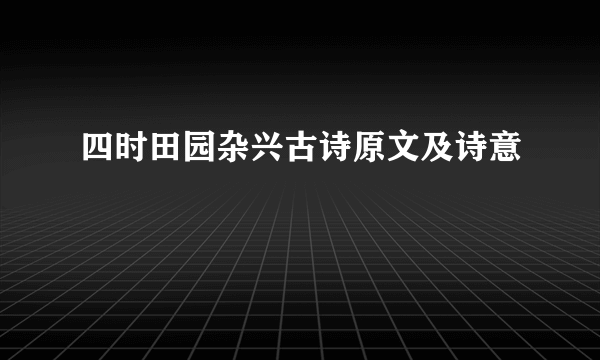 四时田园杂兴古诗原文及诗意